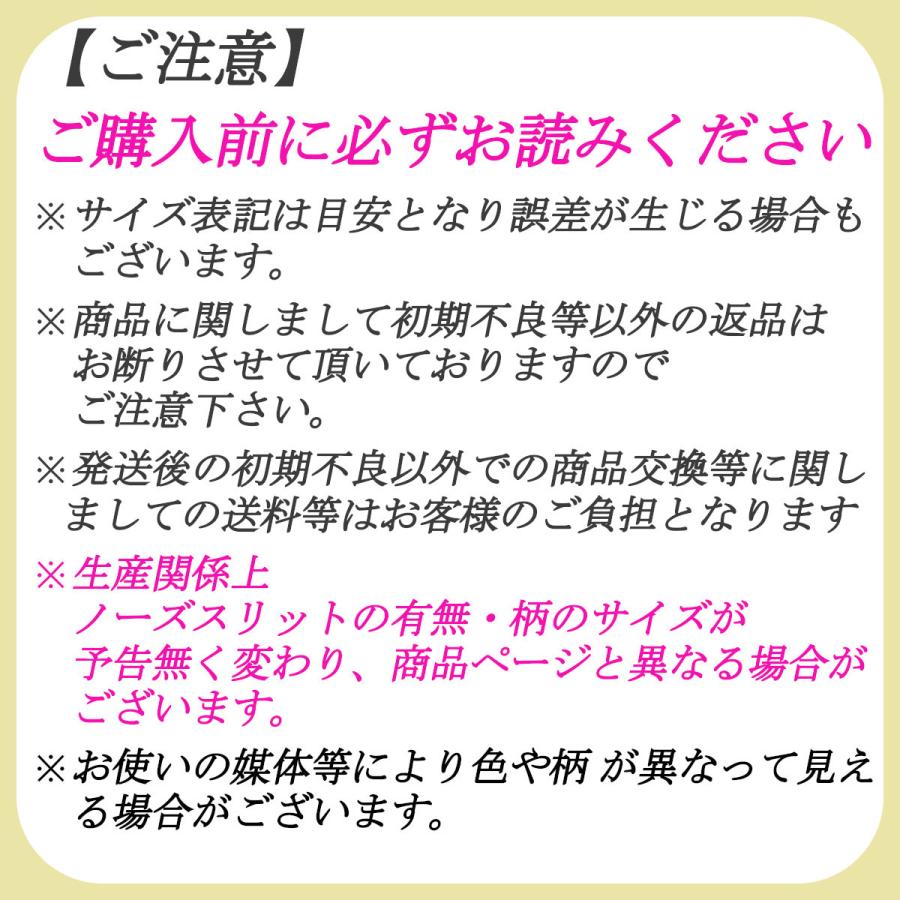 【ご注意】
ご購入前に必ずお読みください

※サイズ表記は目安となり誤差が生じる場合もございます。

※商品に関しまして初期不良等以外の返品はお断りさせて頂いておりますのでご注意下さい。

※発送後の初期不良以外での商品交換等に関しましての送料等はお客様のご負担となります

※生産関係上
ノーズスリットの有無・柄のサイズが予告無く変わり、商品ページと異なる場合がございます。

※お使いの媒体等により色や柄 が異なって見える場合がございます。